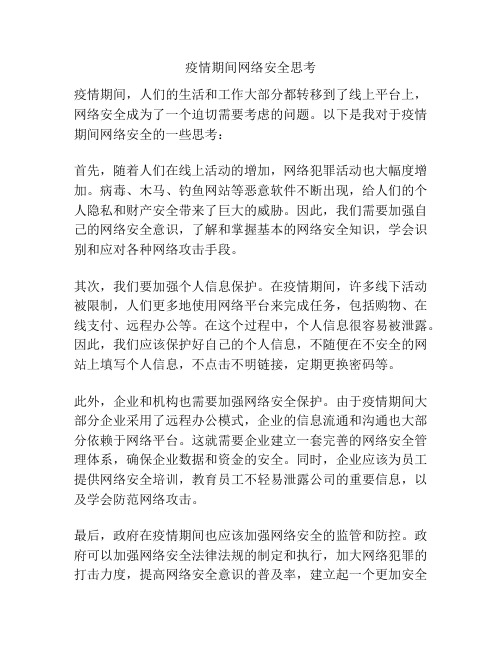 疫情期间网络安全思考

疫情期间，人们的生活和工作大部分都转移到了线上平台上，网络安全成为了一个迫切需要考虑的问题。以下是我对于疫情期间网络安全的一些思考：

首先，随着人们在线上活动的增加，网络犯罪活动也大幅度增加。病毒、木马、钓鱼网站等恶意软件不断出现，给人们的个人隐私和财产安全带来了巨大的威胁。因此，我们需要加强自己的网络安全意识，了解和掌握基本的网络安全知识，学会识别和应对各种网络攻击手段。

其次，我们要加强个人信息保护。在疫情期间，许多线下活动被限制，人们更多地使用网络平台来完成任务，包括购物、在线支付、远程办公等。在这个过程中，个人信息很容易被泄露。因此，我们应该保护好自己的个人信息，不随便在不安全的网站上填写个人信息，不点击不明链接，定期更换密码等。

此外，企业和机构也需要加强网络安全保护。由于疫情期间大部分企业采用了远程办公模式，企业的信息流通和沟通也大部分依赖于网络平台。这就需要企业建立一套完善的网络安全管理体系，确保企业数据和资金的安全。同时，企业应该为员工提供网络安全培训，教育员工不轻易泄露公司的重要信息，以及学会防范网络攻击。

最后，政府在疫情期间也应该加强网络安全的监管和防控。政府可以加强网络安全法律法规的制定和执行，加大网络犯罪的打击力度，提高网络安全意识的普及率，建立起一个更加安全